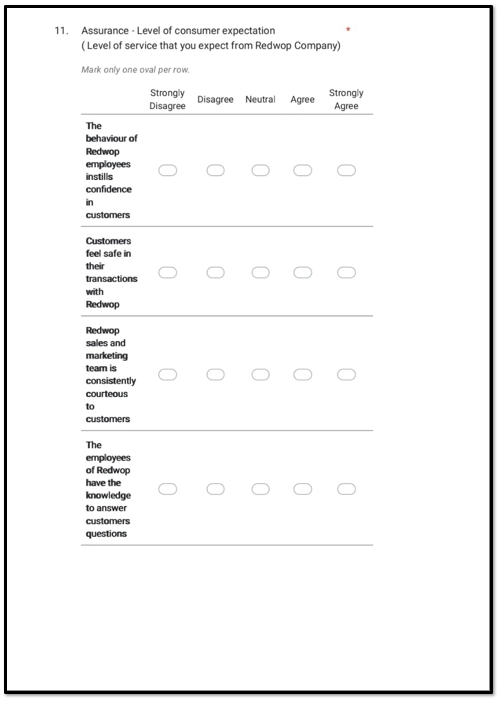 11. Assurance - Level of consumer expectation *
( Level of service that you expect from Redwop Company)

Mark only one oval per row.

| | Strongly Disagree | Disagree | Neutral | Agree | Strongly Agree |
|---|---|---|---|---|---|
| The behaviour of Redwop employees instills confidence in customers | | | | | |
| Customers feel safe in their transactions with Redwop | | | | | |
| Redwop sales and marketing team is consistently courteous to customers | | | | | |
| The employees of Redwop have the knowledge to answer customers questions | | | | | |